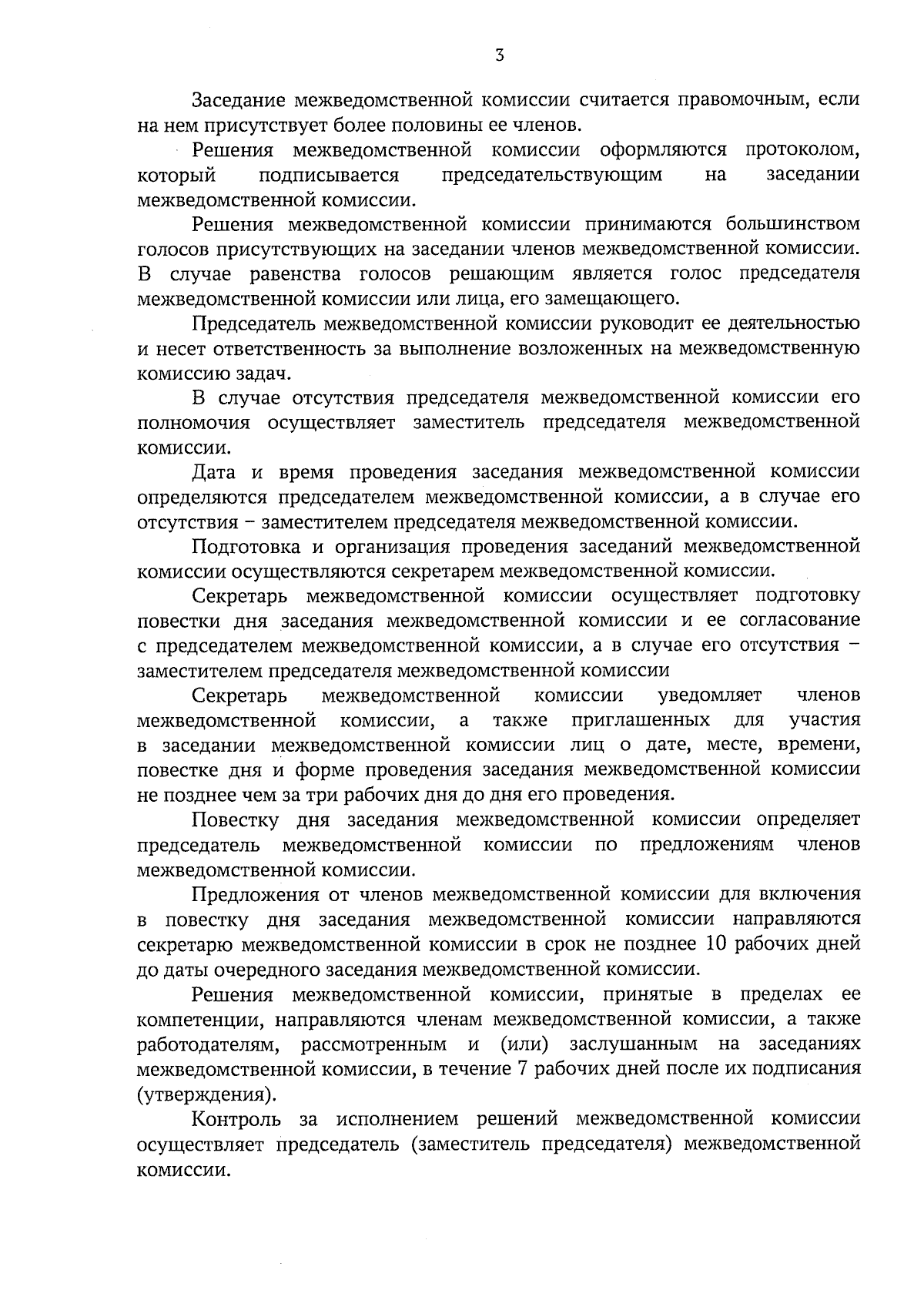 3

Заседание межведомственной комиссии считается правомочным, если на нем присутствует более половины ее членов.

Решения межведомственной комиссии оформляются протоколом, который подписывается председательствующим на заседании межведомственной комиссии.

Решения межведомственной комиссии принимаются большинством голосов присутствующих на заседании членов межведомственной комиссии. В случае равенства голосов решающим является голос председателя межведомственной комиссии или лица, его замещающего.

Председатель межведомственной комиссии руководит ее деятельностью и несет ответственность за выполнение возложенных на межведомственную комиссию задач.

В случае отсутствия председателя межведомственной комиссии его полномочия осуществляет заместитель председателя межведомственной комиссии.

Дата и время проведения заседания межведомственной комиссии определяются председателем межведомственной комиссии, а в случае его отсутствия – заместителем председателя межведомственной комиссии.

Подготовка и организация проведения заседаний межведомственной комиссии осуществляются секретарем межведомственной комиссии.

Секретарь межведомственной комиссии осуществляет подготовку повестки дня заседания межведомственной комиссии и ее согласование с председателем межведомственной комиссии, а в случае его отсутствия – заместителем председателя межведомственной комиссии

Секретарь межведомственной комиссии уведомляет членов межведомственной комиссии, а также приглашенных для участия в заседании межведомственной комиссии лиц о дате, месте, времени, повестке дня и форме проведения заседания межведомственной комиссии не позднее чем за три рабочих дня до дня его проведения.

Повестку дня заседания межведомственной комиссии определяет председатель межведомственной комиссии по предложениям членов межведомственной комиссии.

Предложения от членов межведомственной комиссии для включения в повестку дня заседания межведомственной комиссии направляются секретарю межведомственной комиссии в срок не позднее 10 рабочих дней до даты очередного заседания межведомственной комиссии.

Решения межведомственной комиссии, принятые в пределах ее компетенции, направляются членам межведомственной комиссии, а также работодателям, рассмотренным и (или) заслушанным на заседаниях межведомственной комиссии, в течение 7 рабочих дней после их подписания (утверждения).

Контроль за исполнением решений межведомственной комиссии осуществляет председатель (заместитель председателя) межведомственной комиссии.